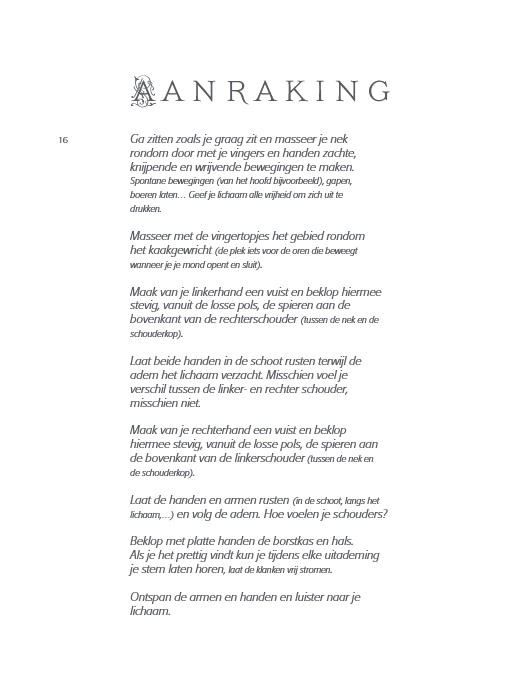 AANRAKING

16

Ga zitten zoals je graag zit en masseer je nek rondom door met je vingers en handen zachte, knijpende en wrijvende bewegingen te maken. Spontane bewegingen (van het hoofd bijvoorbeeld), gapen, boeren laten… Geef je lichaam alle vrijheid om zich uit te drukken.

Masseer met de vingertopjes het gebied rondom het kaakgewricht (de plek iets voor de oren die beweegt wanneer je je mond opent en sluit).

Maak van je linkerhand een vuist en beklop hiermee stevig, vanuit de losse pols, de spieren aan de bovenkant van de rechterschouder (tussen de nek en de schouderkop).

Laat beide handen in de schoot rusten terwijl de adem het lichaam verzacht. Misschien voel je verschil tussen de linker- en rechter schouder, misschien niet.

Maak van je rechterhand een vuist en beklop hiermee stevig, vanuit de losse pols, de spieren aan de bovenkant van de linkerschouder (tussen de nek en de schouderkop).

Laat de handen en armen rusten (in de schoot, langs het lichaam,…) en volg de adem. Hoe voelen je schouders?

Beklop met platte handen de borstkas en hals. Als je het prettig vindt kun je tijdens elke uitademing je stem laten horen, laat de klanken vrij stromen.

Ontspan de armen en handen en luister naar je lichaam.